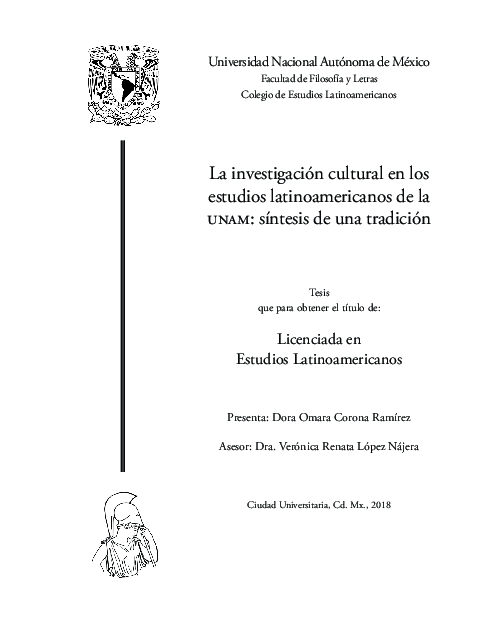 Universidad Nacional Autónoma de México
Facultad de Filosofía y Letras
Colegio de Estudios Latinoamericanos

La investigación cultural en los estudios latinoamericanos de la UNAM: síntesis de una tradición

Tesis
que para obtener el título de:

Licenciada en
Estudios Latinoamericanos

Presenta: Dora Omara Corona Ramírez

Asesor: Dra. Verónica Renata López Nájera

Ciudad Universitaria, Cd. Mx., 2018